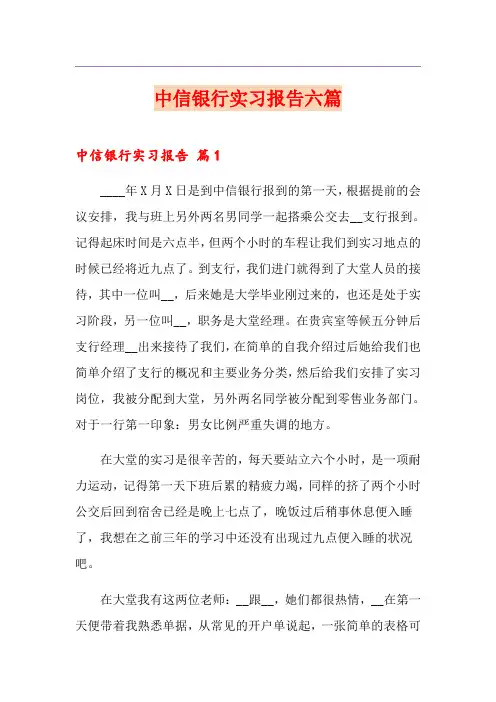 中信银行实习报告六篇

中信银行实习报告 篇1

____年X月X日是到中信银行报到的第一天，根据提前的会议安排，我与班上另外两名男同学一起搭乘公交去__支行报到。记得起床时间是六点半，但两个小时的车程让我们到实习地点的时候已经将近九点了。到支行，我们进门就得到了大堂人员的接待，其中一位叫__，后来她是大学毕业刚过来的，也还是处于实习阶段，另一位叫__，职务是大堂经理。在贵宾室等候五分钟后支行经理__出来接待了我们，在简单的自我介绍过后她给我们也简单介绍了支行的概况和主要业务分类，然后给我们安排了实习岗位，我被分配到大堂，另外两名同学被分配到零售业务部门。对于一行第一印象：男女比例严重失调的地方。

在大堂的实习是很辛苦的，每天要站立六个小时，是一项耐力运动，记得第一天下班后累的精疲力竭，同样的挤了两个小时公交后回到宿舍已经是晚上七点了，晚饭过后稍事休息便入睡了，我想在之前三年的学习中还没有出现过九点便入睡的状况吧。

在大堂我有这两位老师：__跟__，她们都很热情，__在第一天便带着我熟悉单据，从常见的开户单说起，一张简单的表格可